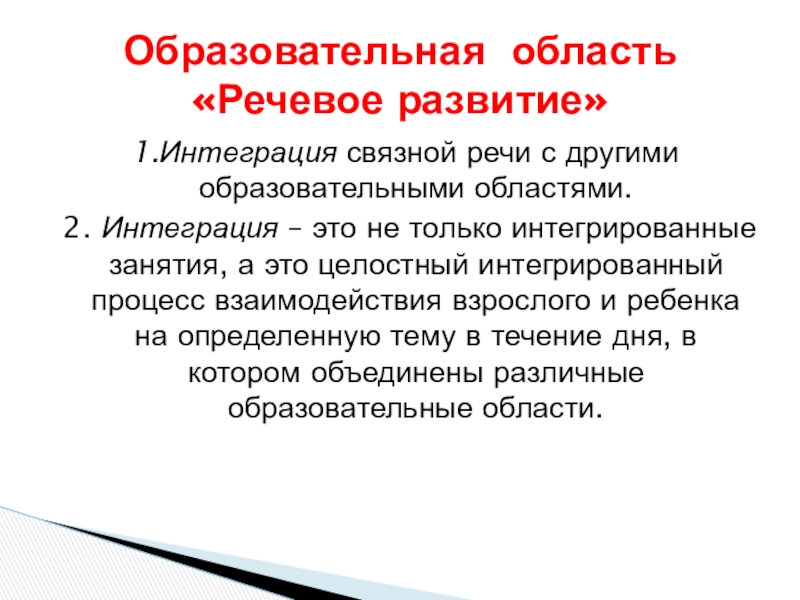 Образовательная область
«Речевое развитие»

1.Интеграция связной речи с другими образовательными областями.

2. Интеграция – это не только интегрированные занятия, а это целостный интегрированный процесс взаимодействия взрослого и ребенка на определенную тему в течение дня, в котором объединены различные образовательные области.